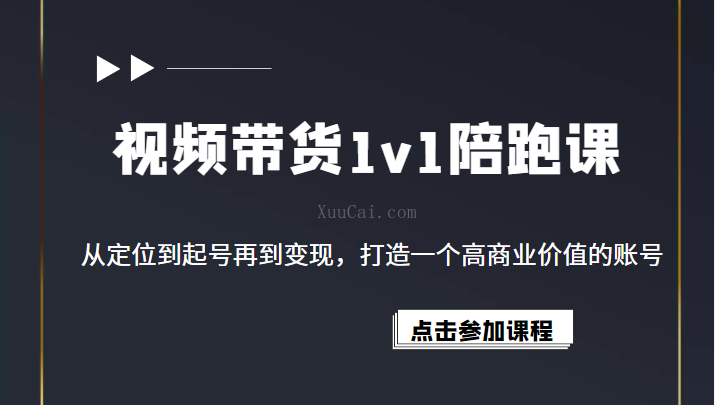 视频带货1v1陪跑课

XuuCai.com

从定位到起号再到变现，打造一个高商业价值的账号

点击参加课程